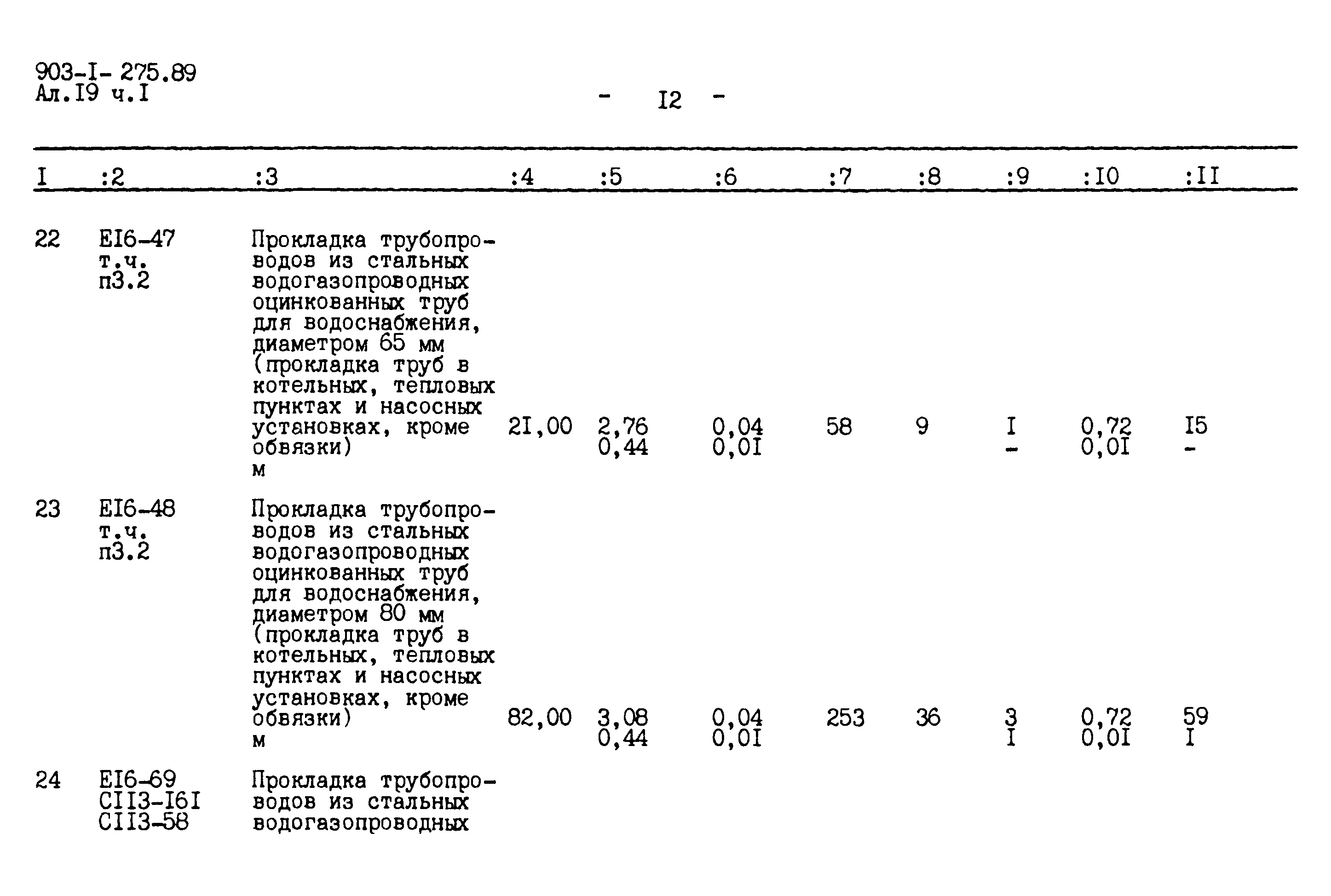 903-I- 275.89
Ал.I9 ч.I

- I2 -

| I | :2 | :3 | :4 | :5 | :6 | :7 | :8 | :9 | :I0 | :II |
|---|---|---|---|---|---|---|---|---|---|---|
| 22 | EI6-47 т.ч. п3.2 | Прокладка трубопроводов из стальных водогазопроводных оцинкованных труб для водоснабжения, диаметром 65 мм (прокладка труб в котельных, тепловых пунктах и насосных установках, кроме обвязки) м | 2I,00 | 2,76 0,44 | 0,04 0,0I | 58 | 9 | I - | 0,72 0,0I | I5 - |
| 23 | EI6-48 т.ч. п3.2 | Прокладка трубопроводов из стальных водогазопроводных оцинкованных труб для водоснабжения, диаметром 80 мм (прокладка труб в котельных, тепловых пунктах и насосных установках, кроме обвязки) м | 82,00 | 3,08 0,44 | 0,04 0,0I | 253 | 36 | 3 I | 0,72 0,0I | 59 I |
| 24 | EI6-69 CII3-I6I CII3-58 | Прокладка трубопроводов из стальных водогазопроводных | | | | | | | | |